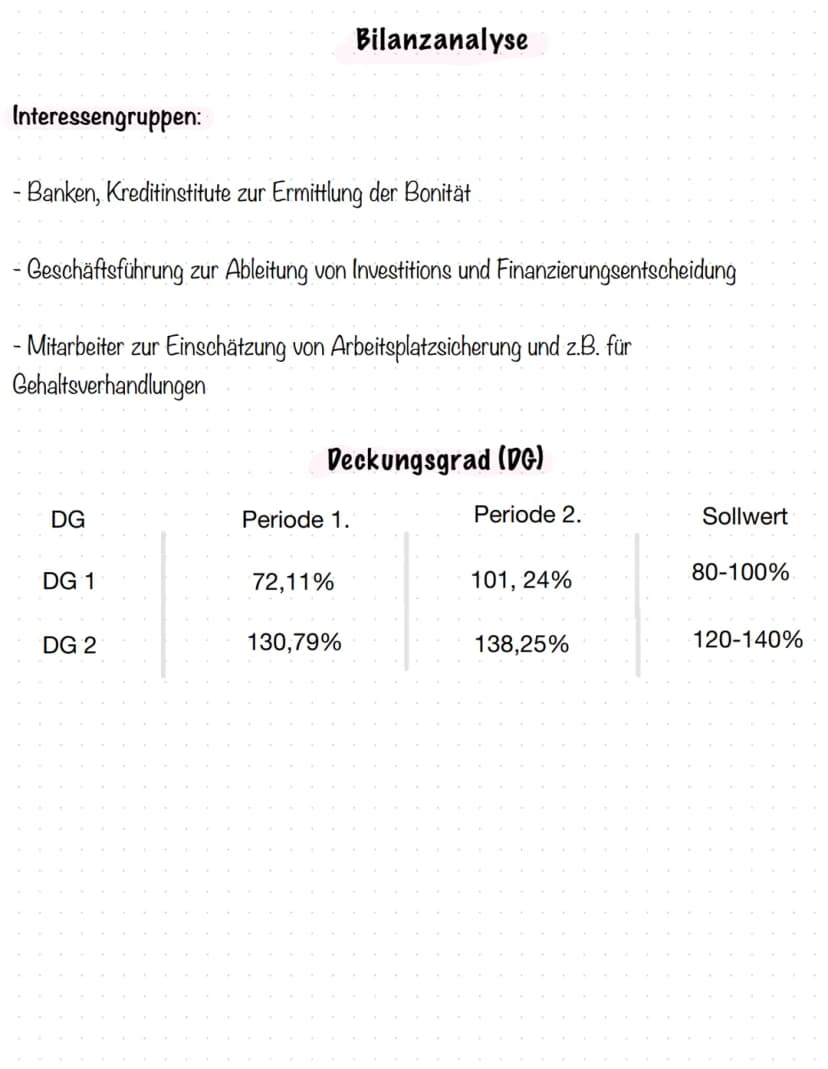 Bilanzanalyse

Interessengruppen:

- Banken, Kreditinstitute zur Ermittlung der Bonität

- Geschäftsführung zur Ableitung von Investitions und Finanzierungsentscheidung

- Mitarbeiter zur Einschätzung von Arbeitsplatzsicherung und z.B. für Gehaltsverhandlungen

Deckungsgrad (DG)

| DG | Periode 1. | Periode 2. | Sollwert |
|---|---|---|---|
| DG 1 | 72,11% | 101, 24% | 80-100% |
| DG 2 | 130,79% | 138,25% | 120-140% |